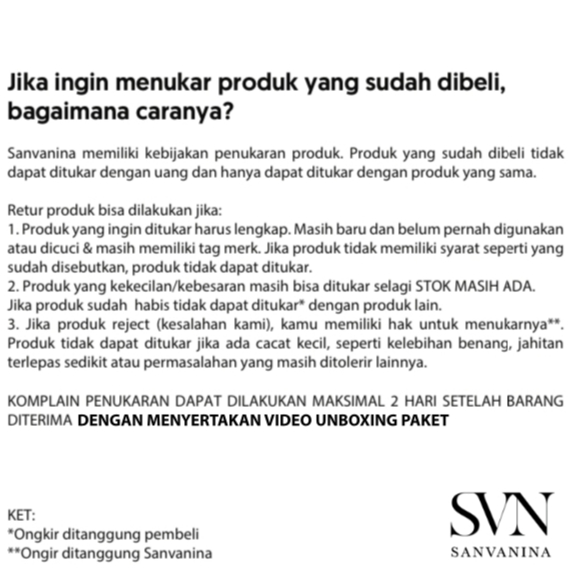 Jika ingin menukar produk yang sudah dibeli, bagaimana caranya?

Sanvanina memiliki kebijakan penukaran produk. Produk yang sudah dibeli tidak dapat ditukar dengan uang dan hanya dapat ditukar dengan produk yang sama.

Retur produk bisa dilakukan jika:
1. Produk yang ingin ditukar harus lengkap. Masih baru dan belum pernah digunakan atau dicuci & masih memiliki tag merk. Jika produk tidak memiliki syarat seperti yang sudah disebutkan, produk tidak dapat ditukar.
2. Produk yang kekecilan/kebesaran masih bisa ditukar selagi STOK MASIH ADA. Jika produk sudah habis tidak dapat ditukar* dengan produk lain.
3. Jika produk reject (kesalahan kami), kamu memiliki hak untuk menukarnya**. Produk tidak dapat ditukar jika ada cacat kecil, seperti kelebihan benang, jahitan terlepas sedikit atau permasalahan yang masih ditolerir lainnya.

KOMPLAIN PENUKARAN DAPAT DILAKUKAN MAKSIMAL 2 HARI SETELAH BARANG DITERIMA DENGAN MENYERTAKAN VIDEO UNBOXING PAKET

KET:
*Ongkir ditanggung pembeli
**Ongir ditanggung Sanvanina

SVN
SANVANINA